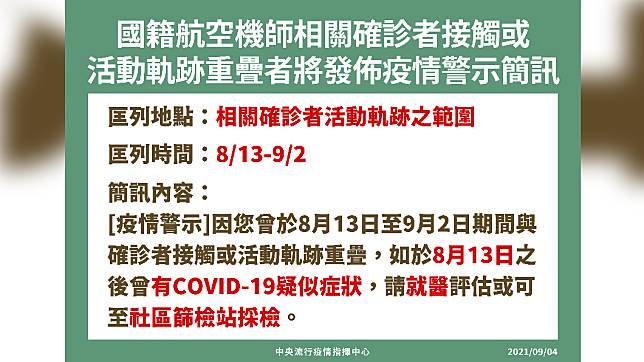 國籍航空機師相關確診者接觸或活動軌跡重疊者將發佈疫情警示簡訊

匡列地點：相關確診者活動軌跡之範圍

匡列時間：8/13-9/2

簡訊內容：
[疫情警示]因您曾於8月13日至9月2日期間與確診者接觸或活動軌跡重疊，如於8月13日之後曾有COVID-19疑似症狀，請就醫評估或可至社區篩檢站採檢。

中央流行疫情指揮中心 2021/09/04